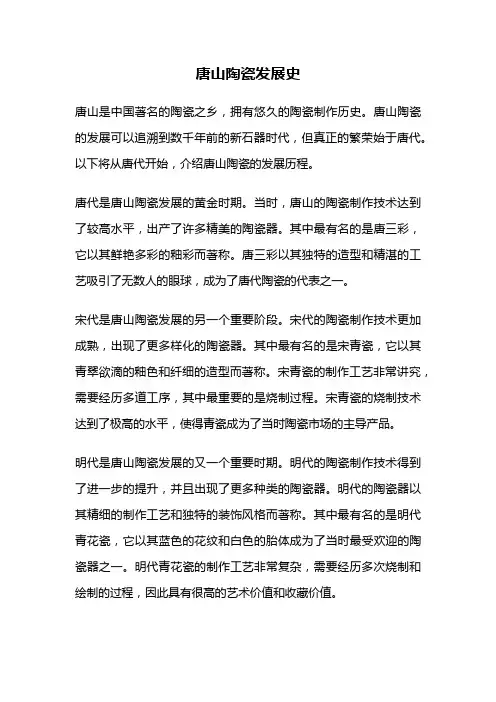 唐山陶瓷发展史

唐山是中国著名的陶瓷之乡，拥有悠久的陶瓷制作历史。唐山陶瓷的发展可以追溯到数千年前的新石器时代，但真正的繁荣始于唐代。以下将从唐代开始，介绍唐山陶瓷的发展历程。

唐代是唐山陶瓷发展的黄金时期。当时，唐山的陶瓷制作技术达到了较高水平，出产了许多精美的陶瓷器。其中最有名的是唐三彩，它以其鲜艳多彩的釉彩而著称。唐三彩以其独特的造型和精湛的工艺吸引了无数人的眼球，成为了唐代陶瓷的代表之一。

宋代是唐山陶瓷发展的另一个重要阶段。宋代的陶瓷制作技术更加成熟，出现了更多样化的陶瓷器。其中最有名的是宋青瓷，它以其青翠欲滴的釉色和纤细的造型而著称。宋青瓷的制作工艺非常讲究，需要经历多道工序，其中最重要的是烧制过程。宋青瓷的烧制技术达到了极高的水平，使得青瓷成为了当时陶瓷市场的主导产品。

明代是唐山陶瓷发展的又一个重要时期。明代的陶瓷制作技术得到了进一步的提升，并且出现了更多种类的陶瓷器。明代的陶瓷器以其精细的制作工艺和独特的装饰风格而著称。其中最有名的是明代青花瓷，它以其蓝色的花纹和白色的胎体成为了当时最受欢迎的陶瓷器之一。明代青花瓷的制作工艺非常复杂，需要经历多次烧制和绘制的过程，因此具有很高的艺术价值和收藏价值。